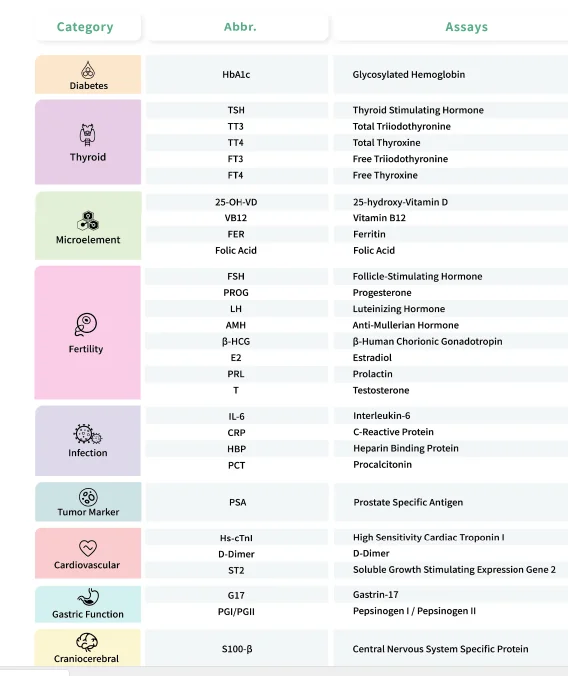 | Category | Abbr. | Assays |
|---|---|---|
| Diabetes | HbA1c | Glycosylated Hemoglobin |
| Thyroid | TSH | Thyroid Stimulating Hormone |
| | TT3 | Total Triiodothyronine |
| | TT4 | Total Thyroxine |
| | FT3 | Free Triiodothyronine |
| | FT4 | Free Thyroxine |
| Microelement | 25-OH-VD | 25-hydroxy-Vitamin D |
| | VB12 | Vitamin B12 |
| | FER | Ferritin |
| | Folic Acid | Folic Acid |
| Fertility | FSH | Follicle-Stimulating Hormone |
| | PROG | Progesterone |
| | LH | Luteinizing Hormone |
| | AMH | Anti-Mullerian Hormone |
| | β-HCG | β-Human Chorionic Gonadotropin |
| | E2 | Estradiol |
| | PRL | Prolactin |
| | T | Testosterone |
| Infection | IL-6 | Interleukin-6 |
| | CRP | C-Reactive Protein |
| | HBP | Heparin Binding Protein |
| | PCT | Procalcitonin |
| Tumor Marker | PSA | Prostate Specific Antigen |
| Cardiovascular | Hs-cTnI | High Sensitivity Cardiac Troponin I |
| | D-Dimer | D-Dimer |
| | ST2 | Soluble Growth Stimulating Expression Gene 2 |
| Gastric Function | G17 | Gastrin-17 |
| | PGI/PGII | Pepsinogen I / Pepsinogen II |
| Craniocerebral | S100-β | Central Nervous System Specific Protein |